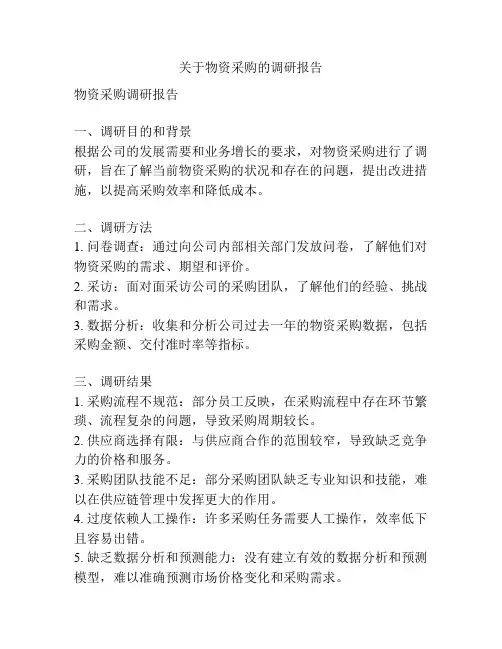 关于物资采购的调研报告

物资采购调研报告

一、调研目的和背景
根据公司的发展需要和业务增长的要求，对物资采购进行了调研，旨在了解当前物资采购的状况和存在的问题，提出改进措施，以提高采购效率和降低成本。

二、调研方法
1. 问卷调查：通过向公司内部相关部门发放问卷，了解他们对物资采购的需求、期望和评价。
2. 采访：面对面采访公司的采购团队，了解他们的经验、挑战和需求。
3. 数据分析：收集和分析公司过去一年的物资采购数据，包括采购金额、交付准时率等指标。

三、调研结果
1. 采购流程不规范：部分员工反映，在采购流程中存在环节繁琐、流程复杂的问题，导致采购周期较长。
2. 供应商选择有限：与供应商合作的范围较窄，导致缺乏竞争力的价格和服务。
3. 采购团队技能不足：部分采购团队缺乏专业知识和技能，难以在供应链管理中发挥更大的作用。
4. 过度依赖人工操作：许多采购任务需要人工操作，效率低下且容易出错。
5. 缺乏数据分析和预测能力：没有建立有效的数据分析和预测模型，难以准确预测市场价格变化和采购需求。